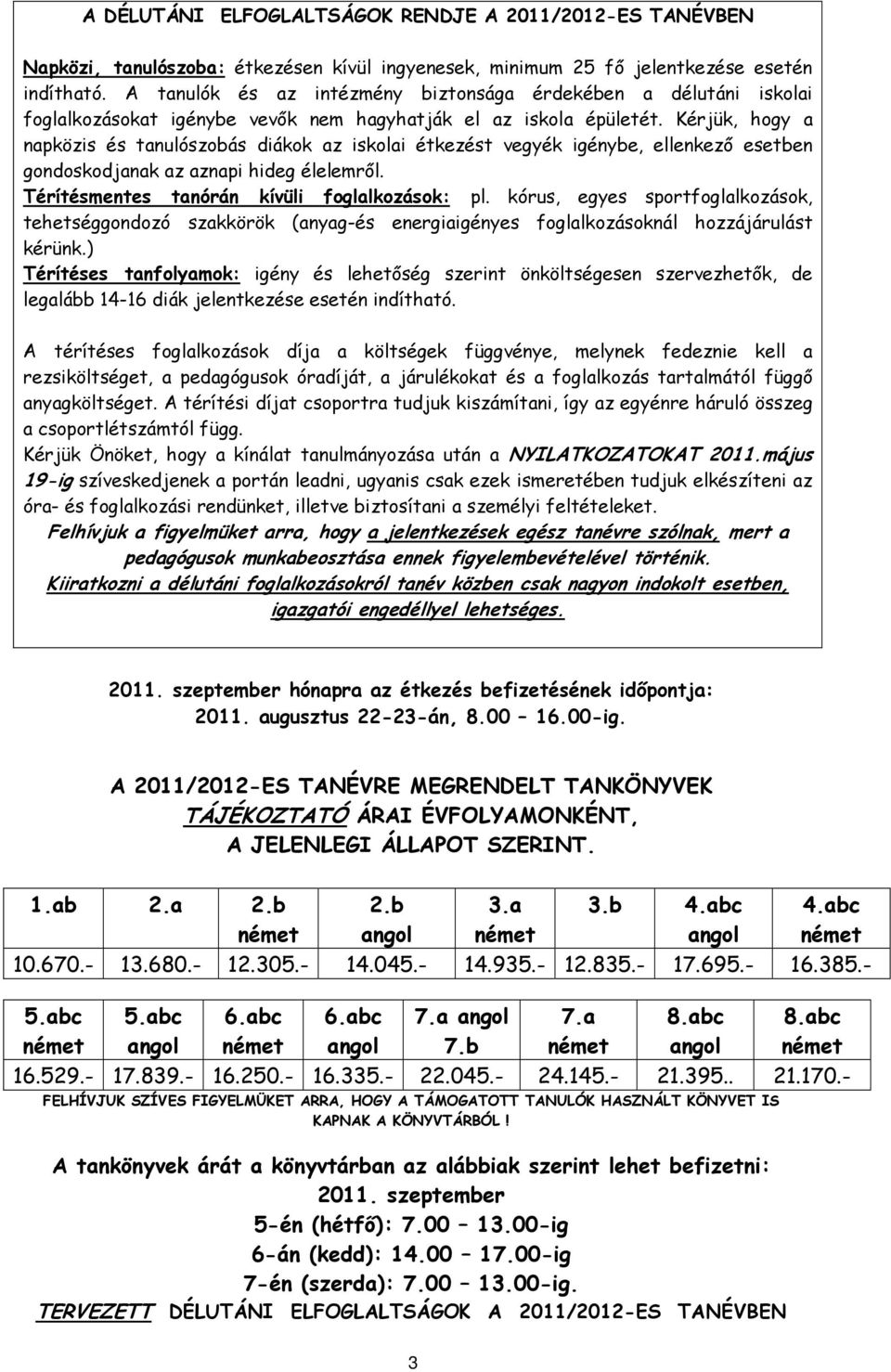 A DÉLUTÁNI ELFOGLALTSÁGOK RENDJE A 2011/2012-ES TANÉVBEN

Napközi, tanulószoba: étkezésen kívül ingyenesek, minimum 25 fő jelentkezése esetén indítható. A tanulók és az intézmény biztonsága érdekében a délutáni iskolai foglalkozásokat igénybe vevők nem hagyhatják el az iskola épületét. Kérjük, hogy a napközis és tanulószobás diákok az iskolai étkezést vegyék igénybe, ellenkező esetben gondoskodjanak az aznapi hideg élelemről.
Térítésmentes tanórán kívüli foglalkozások: pl. kórus, egyes sportfoglalkozások, tehetséggondozó szakkörök (anyag-és energiaigényes foglalkozásoknál hozzájárulást kérünk.)
Térítéses tanfolyamok: igény és lehetőség szerint önköltségesen szervezhetők, de legalább 14-16 diák jelentkezése esetén indítható.

A térítéses foglalkozások díja a költségek függvénye, melynek fedeznie kell a rezsiköltséget, a pedagógusok óradíját, a járulékokat és a foglalkozás tartalmától függő anyagköltséget. A térítési díjat csoportra tudjuk kiszámítani, így az egyénre háruló összeg a csoportlétszámtól függ.
Kérjük Önöket, hogy a kínálat tanulmányozása után a NYILATKOZATOKAT 2011.május 19-ig szíveskedjenek a portán leadni, ugyanis csak ezek ismeretében tudjuk elkészíteni az óra- és foglalkozási rendünket, illetve biztosítani a személyi feltételeket.
Felhívjuk a figyelmüket arra, hogy a jelentkezések egész tanévre szólnak, mert a pedagógusok munkabeosztása ennek figyelembevételével történik.
Kiiratkozni a délutáni foglalkozásokról tanév közben csak nagyon indokolt esetben, igazgatói engedéllyel lehetséges.

2011. szeptember hónapra az étkezés befizetésének időpontja:
2011. augusztus 22-23-án, 8.00 – 16.00-ig.

A 2011/2012-ES TANÉVRE MEGRENDELT TANKÖNYVEK TÁJÉKOZTATÓ ÁRAI ÉVFOLYAMONKÉNT, A JELENLEGI ÁLLAPOT SZERINT.

| 1.ab | 2.a | 2.b német | 2.b angol | 3.a német | 3.b | 4.abc angol | 4.abc német |
|---|---|---|---|---|---|---|---|
| 10.670.- | 13.680.- | 12.305.- | 14.045.- | 14.935.- | 12.835.- | 17.695.- | 16.385.- |

| 5.abc német | 5.abc angol | 6.abc német | 6.abc angol | 7.a angol 7.b | 7.a német | 8.abc angol | 8.abc német |
|---|---|---|---|---|---|---|---|
| 16.529.- | 17.839.- | 16.250.- | 16.335.- | 22.045.- | 24.145.- | 21.395.. | 21.170.- |

FELHÍVJUK SZÍVES FIGYELMÜKET ARRA, HOGY A TÁMOGATOTT TANULÓK HASZNÁLT KÖNYVET IS KAPNAK A KÖNYVTÁRBÓL !

A tankönyvek árát a könyvtárban az alábbiak szerint lehet befizetni:
2011. szeptember
5-én (hétfő): 7.00 – 13.00-ig
6-án (kedd): 14.00 – 17.00-ig
7-én (szerda): 7.00 – 13.00-ig.
TERVEZETT DÉLUTÁNI ELFOGLALTSÁGOK A 2011/2012-ES TANÉVBEN

3